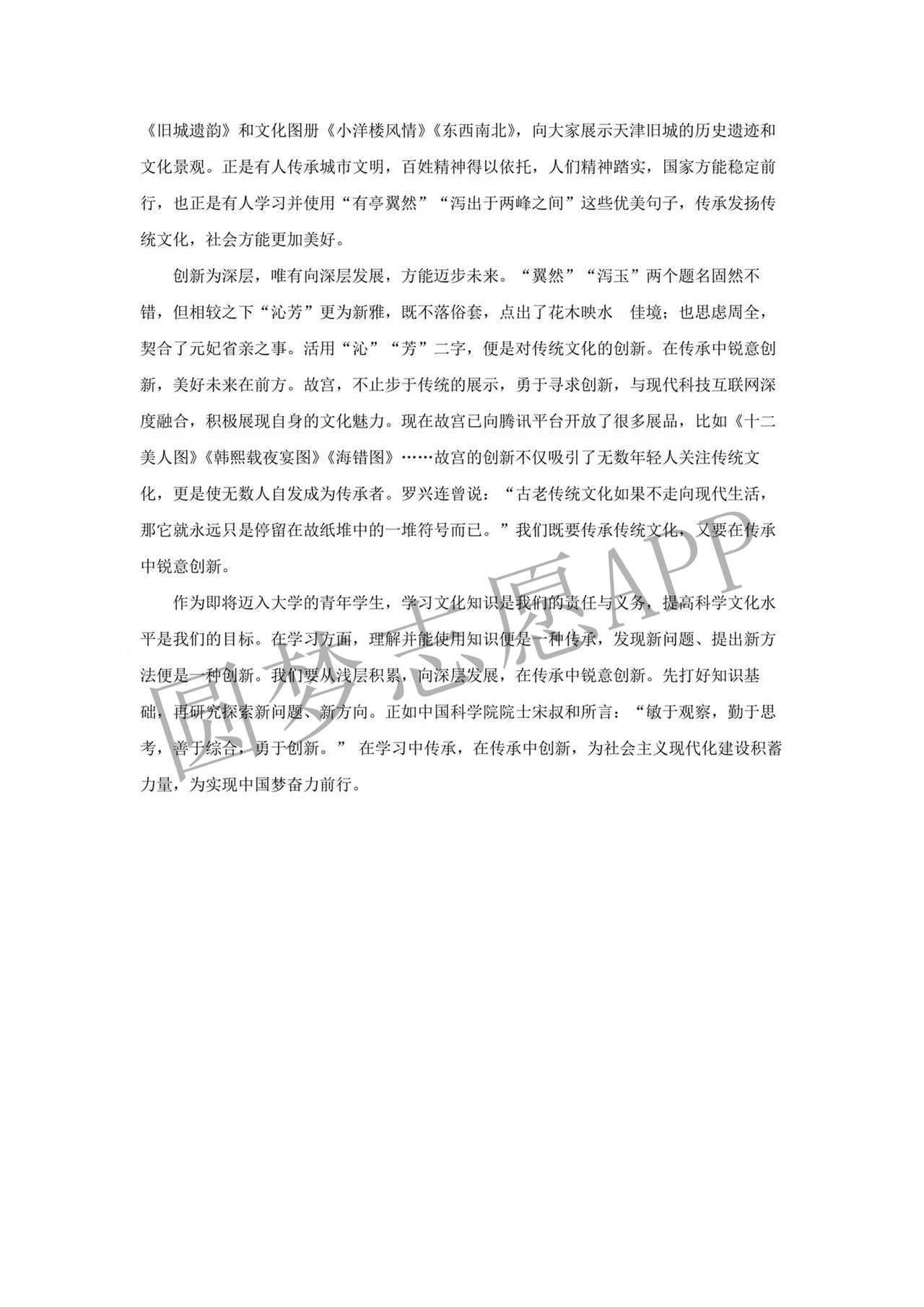 《旧城遗韵》和文化图册《小洋楼风情》《东西南北》，向大家展示天津旧城的历史遗迹和文化景观。正是有人传承城市文明，百姓精神得以依托，人们精神踏实，国家方能稳定前行，也正是有人学习并使用“有亭翼然”“泻出于两峰之间”这些优美句子，传承发扬传统文化，社会方能更加美好。

创新为深层，唯有向深层发展，方能迈步未来。“翼然”“泻玉”两个题名固然不错，但相较之下“沁芳”更为新雅，既不落俗套，点出了花木映水 佳境；也思虑周全，契合了元妃省亲之事。活用“沁”“芳”二字，便是对传统文化的创新。在传承中锐意创新，美好未来在前方。故宫，不止步于传统的展示，勇于寻求创新，与现代科技互联网深度融合，积极展现自身的文化魅力。现在故宫已向腾讯平台开放了很多展品，比如《十二美人图》《韩熙载夜宴图》《海错图》……故宫的创新不仅吸引了无数年轻人关注传统文化，更是使无数人自发成为传承者。罗兴连曾说：“古老传统文化如果不走向现代生活，那它就永远只是停留在故纸堆中的一堆符号而已。”我们既要传承传统文化，又要在传承中锐意创新。

作为即将迈入大学的青年学生，学习文化知识是我们的责任与义务，提高科学文化水平是我们的目标。在学习方面，理解并能使用知识便是一种传承，发现新问题、提出新方法便是一种创新。我们要从浅层积累，向深层发展，在传承中锐意创新。先打好知识基础，再研究探索新问题、新方向。正如中国科学院院士宋叔和所言：“敏于观察，勤于思考，善于综合，勇于创新。” 在学习中传承，在传承中创新，为社会主义现代化建设积蓄力量，为实现中国梦奋力前行。

圆梦志愿APP